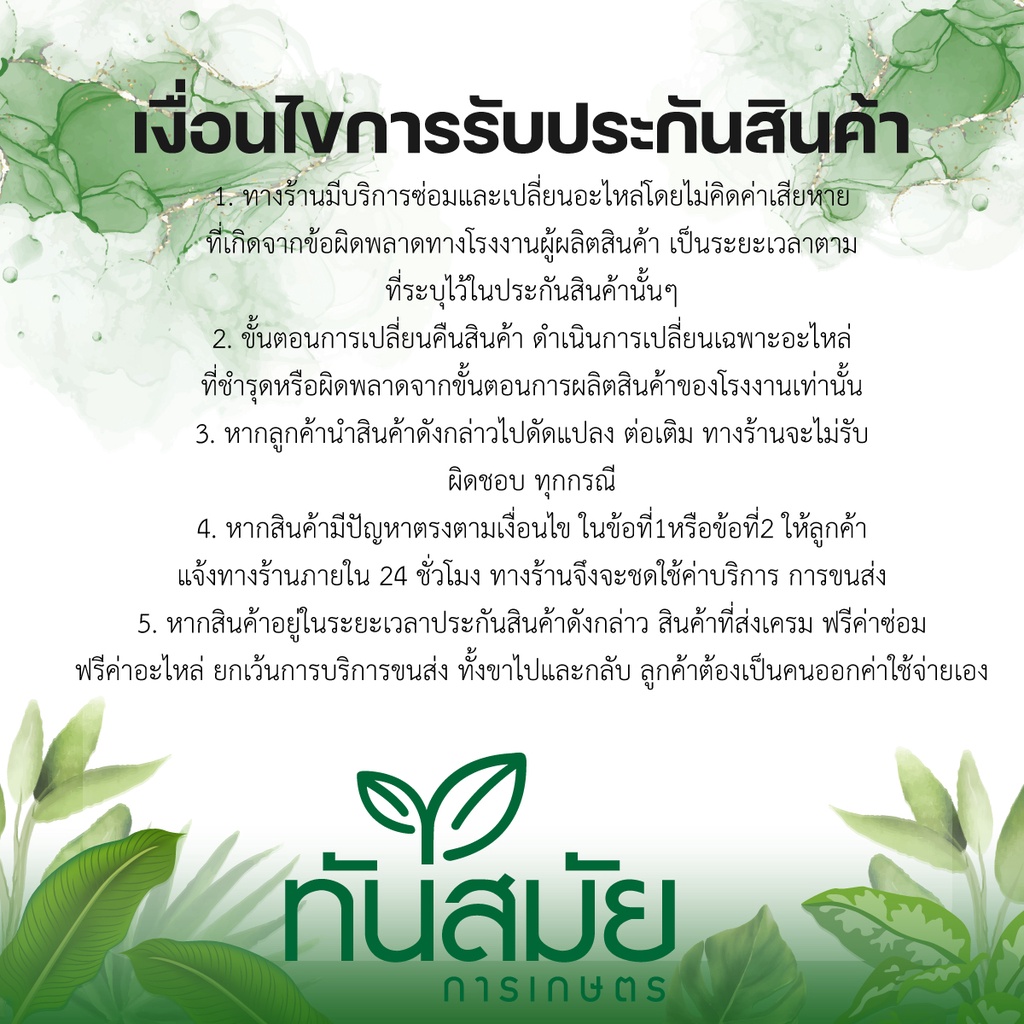 เงื่อนไขการรับประกันสินค้า

1. ทางร้านมีบริการซ่อมและเปลี่ยนอะไหล่โดยไม่คิดค่าเสียหาย ที่เกิดจากข้อผิดพลาดทางโรงงานผู้ผลิตสินค้า เป็นระยะเวลาตาม ที่ระบุไว้ในประกันสินค้านั้นๆ

2. ขั้นตอนการเปลี่ยนคืนสินค้า ดำเนินการเปลี่ยนเฉพาะอะไหล่ ที่ชำรุดหรือผิดพลาดจากขั้นตอนการผลิตสินค้าของโรงงานเท่านั้น

3. หากลูกค้านำสินค้าดังกล่าวไปดัดแปลง ต่อเติม ทางร้านจะไม่รับ ผิดชอบ ทุกกรณี

4. หากสินค้ามีปัญหาตรงตามเงื่อนไข ในข้อที่1หรือข้อที่2 ให้ลูกค้า แจ้งทางร้านภายใน 24 ชั่วโมง ทางร้านจึงจะชดใช้ค่าบริการ การขนส่ง

5. หากสินค้าอยู่ในระยะเวลาประกันสินค้าดังกล่าว สินค้าที่ส่งเครม ฟรีค่าซ่อม ฟรีค่าอะไหล่ ยกเว้นการบริการขนส่ง ทั้งขาไปและกลับ ลูกค้าต้องเป็นคนออกค่าใช้จ่ายเอง

ทันสมัย
การเกษตร